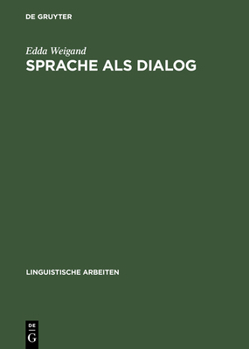 DE GRUYTER

Edda Weigand
SPRACHE ALS DIALOG

LINGUISTISCHE ARBEITEN

DE
G